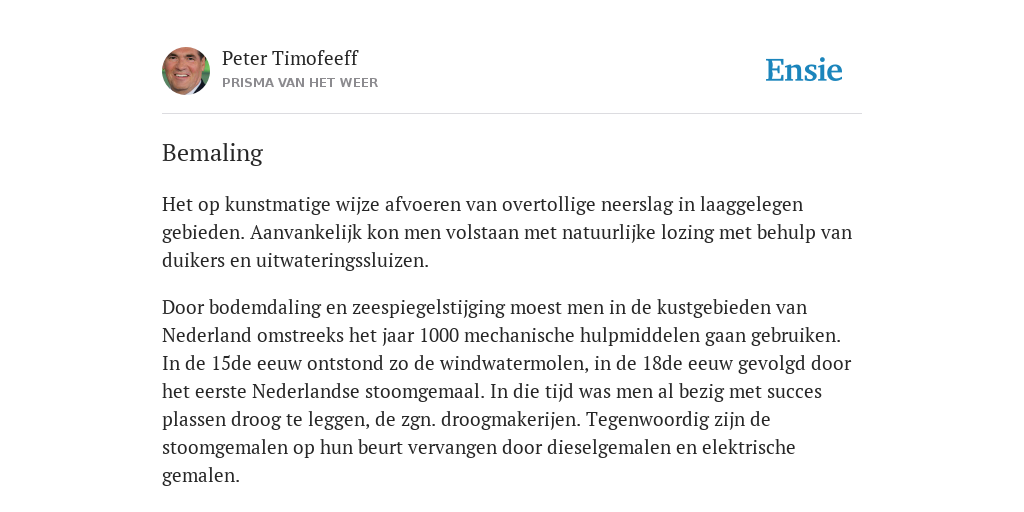 Peter Timofeeff
PRISMA VAN HET WEER

Ensie

Bemaling

Het op kunstmatige wijze afvoeren van overtollige neerslag in laaggelegen gebieden. Aanvankelijk kon men volstaan met natuurlijke lozing met behulp van duikers en uitwateringssluizen.

Door bodemdaling en zeespiegelstijging moest men in de kustgebieden van Nederland omstreeks het jaar 1000 mechanische hulpmiddelen gaan gebruiken. In de 15de eeuw ontstond zo de windwatermolen, in de 18de eeuw gevolgd door het eerste Nederlandse stoomgemaal. In die tijd was men al bezig met succes plassen droog te leggen, de zgn. droogmakerijen. Tegenwoordig zijn de stoomgemalen op hun beurt vervangen door dieselgemalen en elektrische gemalen.